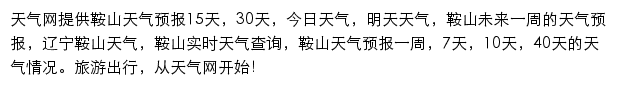 天气网提供鞍山天气预报15天，30天，今日天气，明天天气，鞍山未来一周的天气预报，辽宁鞍山天气，鞍山实时天气查询，鞍山天气预报一周，7天，10天，40天的天气情况。旅游出行，从天气网开始!